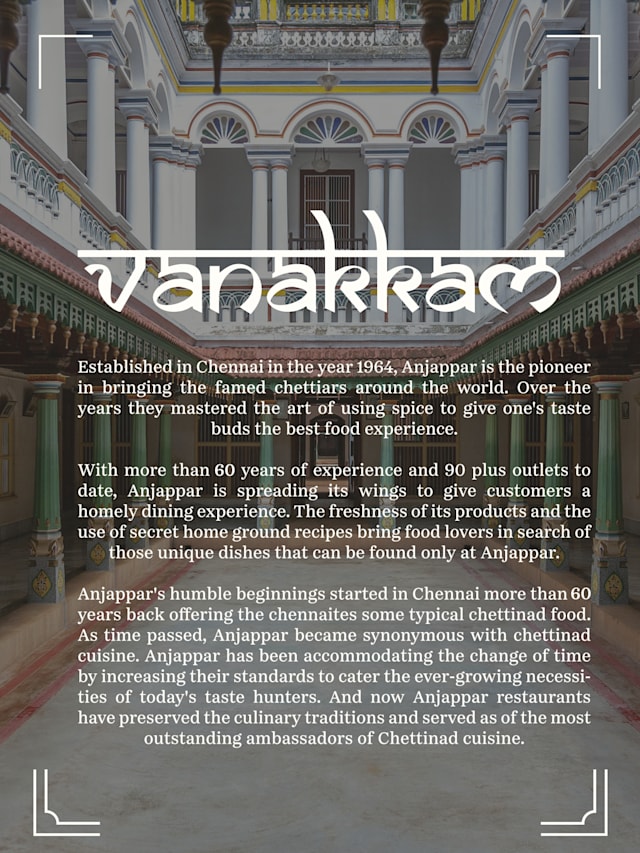 vanakkam

Established in Chennai in the year 1964, Anjappar is the pioneer in bringing the famed chettiars around the world. Over the years they mastered the art of using spice to give one's taste buds the best food experience.

With more than 60 years of experience and 90 plus outlets to date, Anjappar is spreading its wings to give customers a homely dining experience. The freshness of its products and the use of secret home ground recipes bring food lovers in search of those unique dishes that can be found only at Anjappar.

Anjappar's humble beginnings started in Chennai more than 60 years back offering the chennaites some typical chettinad food. As time passed, Anjappar became synonymous with chettinad cuisine. Anjappar has been accommodating the change of time by increasing their standards to cater the ever-growing necessities of today's taste hunters. And now Anjappar restaurants have preserved the culinary traditions and served as of the most outstanding ambassadors of Chettinad cuisine.